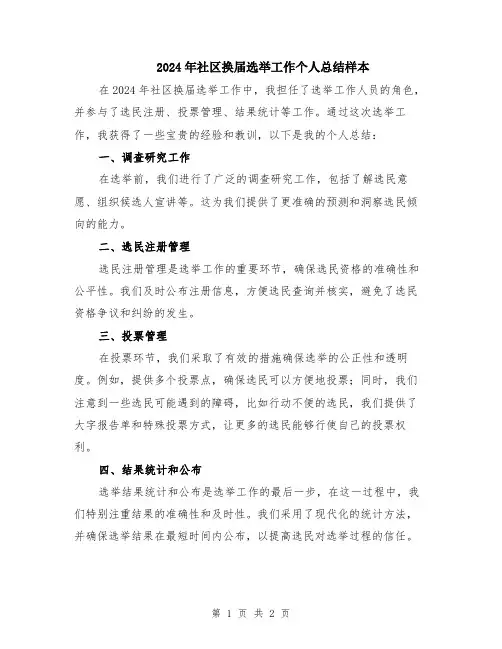 2024年社区换届选举工作个人总结样本

在2024年社区换届选举工作中，我担任了选举工作人员的角色，并参与了选民注册、投票管理、结果统计等工作。通过这次选举工作，我获得了一些宝贵的经验和教训，以下是我的个人总结：

一、调查研究工作

在选举前，我们进行了广泛的调查研究工作，包括了解选民意愿、组织候选人宣讲等。这为我们提供了更准确的预测和洞察选民倾向的能力。

二、选民注册管理

选民注册管理是选举工作的重要环节，确保选民资格的准确性和公平性。我们及时公布注册信息，方便选民查询并核实，避免了选民资格争议和纠纷的发生。

三、投票管理

在投票环节，我们采取了有效的措施确保选举的公正性和透明度。例如，提供多个投票点，确保选民可以方便地投票；同时，我们注意到一些选民可能遇到的障碍，比如行动不便的选民，我们提供了大字报告单和特殊投票方式，让更多的选民能够行使自己的投票权利。

四、结果统计和公布

选举结果统计和公布是选举工作的最后一步，在这一过程中，我们特别注重结果的准确性和及时性。我们采用了现代化的统计方法，并确保选举结果在最短时间内公布，以提高选民对选举过程的信任。

第 1 页 共 2 页